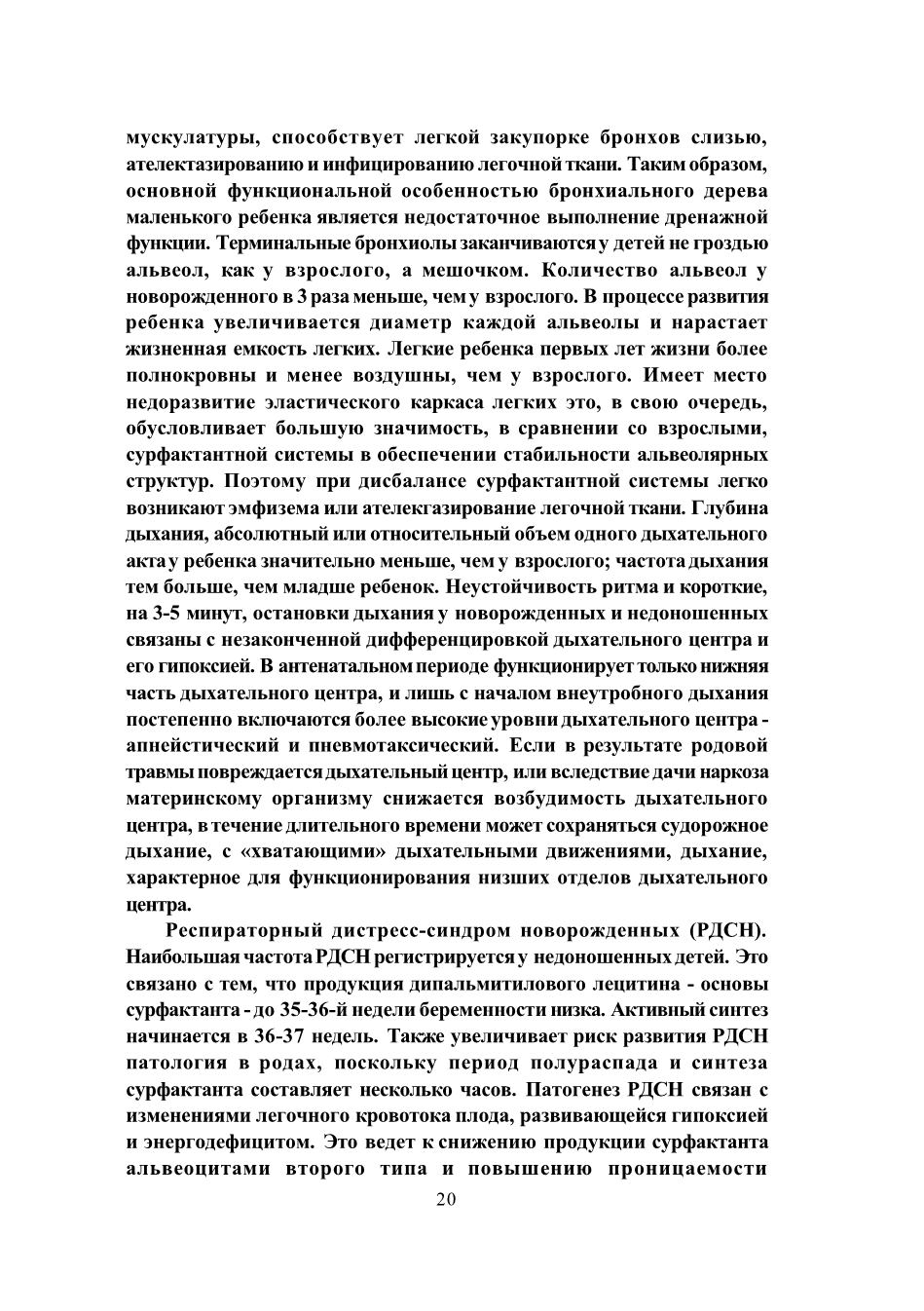 мускулатуры, способствует легкой закупорке бронхов слизью, ателектазированию и инфицированию легочной ткани. Таким образом, основной функциональной особенностью бронхиального дерева маленького ребенка является недостаточное выполнение дренажной функции. Терминальные бронхиолы заканчиваются у детей не гроздью альвеол, как у взрослого, а мешочком. Количество альвеол у новорожденного в 3 раза меньше, чем у взрослого. В процессе развития ребенка увеличивается диаметр каждой альвеолы и нарастает жизненная емкость легких. Легкие ребенка первых лет жизни более полнокровны и менее воздушны, чем у взрослого. Имеет место недоразвитие эластического каркаса легких это, в свою очередь, обусловливает большую значимость, в сравнении со взрослыми, сурфактантной системы в обеспечении стабильности альвеолярных структур. Поэтому при дисбалансе сурфактантной системы легко возникают эмфизема или ателекгазирование легочной ткани. Глубина дыхания, абсолютный или относительный объем одного дыхательного акта у ребенка значительно меньше, чем у взрослого; частота дыхания тем больше, чем младше ребенок. Неустойчивость ритма и короткие, на 3-5 минут, остановки дыхания у новорожденных и недоношенных связаны с незаконченной дифференцировкой дыхательного центра и его гипоксией. В антенатальном периоде функционирует только нижняя часть дыхательного центра, и лишь с началом внеутробного дыхания постепенно включаются более высокие уровни дыхательного центра - апнейстический и пневмотаксический. Если в результате родовой травмы повреждается дыхательный центр, или вследствие дачи наркоза материнскому организму снижается возбудимость дыхательного центра, в течение длительного времени может сохраняться судорожное дыхание, с «хватающими» дыхательными движениями, дыхание, характерное для функционирования низших отделов дыхательного центра.

Респираторный дистресс-синдром новорожденных (РДСН). Наибольшая частота РДСН регистрируется у недоношенных детей. Это связано с тем, что продукция дипальмитилового лецитина - основы сурфактанта - до 35-36-й недели беременности низка. Активный синтез начинается в 36-37 недель. Также увеличивает риск развития РДСН патология в родах, поскольку период полураспада и синтеза сурфактанта составляет несколько часов. Патогенез РДСН связан с изменениями легочного кровотока плода, развивающейся гипоксией и энергодефицитом. Это ведет к снижению продукции сурфактанта альвеоцитами второго типа и повышению проницаемости

20